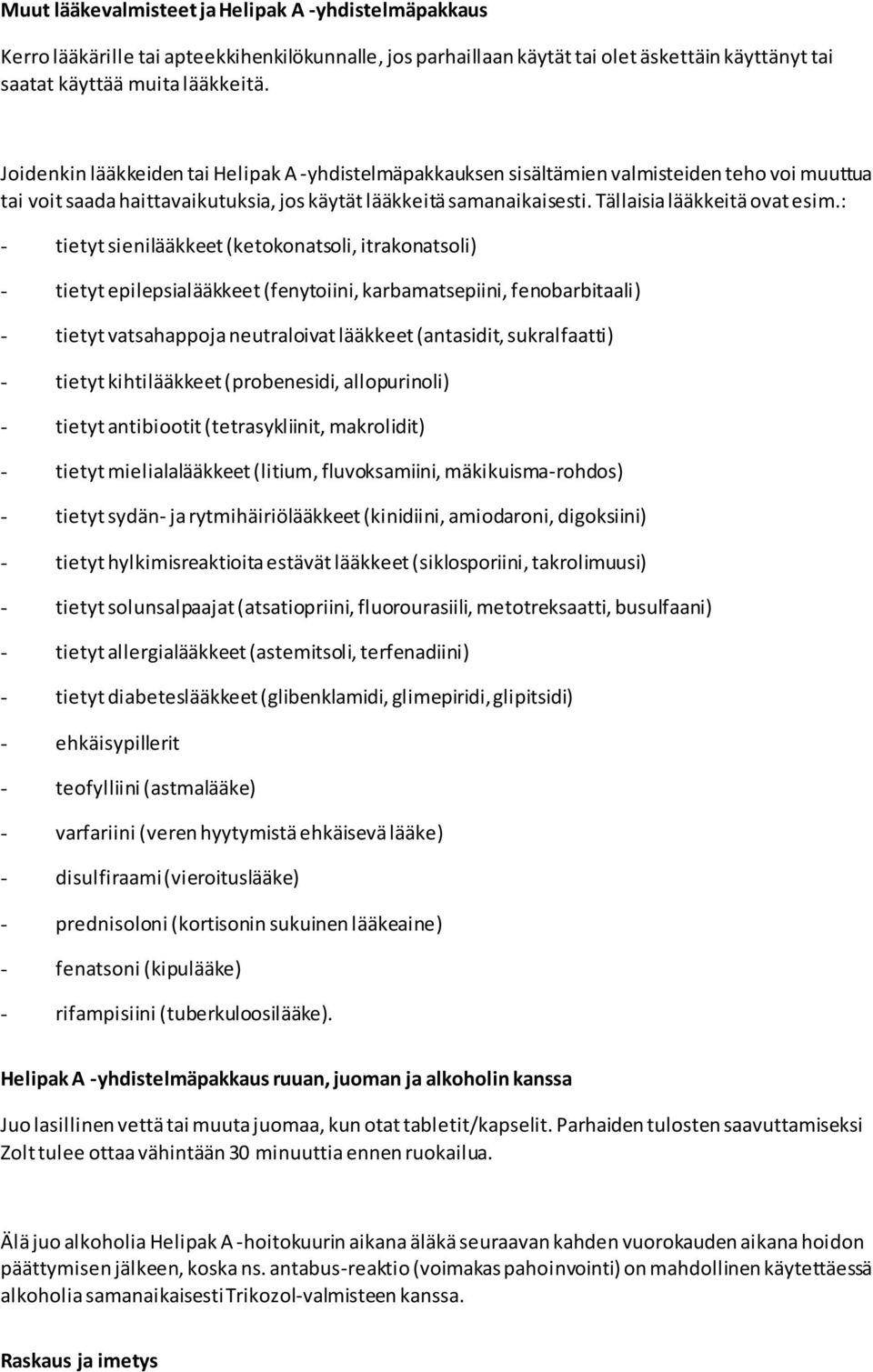 Muut lääkevalmisteet ja Helipak A -yhdistelmäpakkaus

Kerro lääkärille tai apteekkihenkilökunnalle, jos parhaillaan käytät tai olet äskettäin käyttänyt tai saatat käyttää muita lääkkeitä.

Joidenkin lääkkeiden tai Helipak A -yhdistelmäpakkauksen sisältämien valmisteiden teho voi muuttua tai voit saada haittavaikutuksia, jos käytät lääkkeitä samanaikaisesti. Tällaisia lääkkeitä ovat esim.:

- tietyt sienilääkkeet (ketokonatsoli, itrakonatsoli)
- tietyt epilepsialääkkeet (fenytoiini, karbamatsepiini, fenobarbitaali)
- tietyt vatsahappoja neutraloivat lääkkeet (antasidit, sukralfaatti)
- tietyt kihtilääkkeet (probenesidi, allopurinoli)
- tietyt antibiootit (tetrasykliinit, makrolidit)
- tietyt mielialalääkkeet (litium, fluvoksamiini, mäkikuisma-rohdos)
- tietyt sydän- ja rytmihäiriölääkkeet (kinidiini, amiodaroni, digoksiini)
- tietyt hylkimisreaktioita estävät lääkkeet (siklosporiini, takrolimuusi)
- tietyt solunsalpaajat (atsatiopriini, fluorourasiili, metotreksaatti, busulfaani)
- tietyt allergialääkkeet (astemitsoli, terfenadiini)
- tietyt diabeteslääkkeet (glibenklamidi, glimepiridi, glipitsidi)
- ehkäisypillerit
- teofylliini (astmalääke)
- varfariini (veren hyytymistä ehkäisevä lääke)
- disulfiraami (vieroituslääke)
- prednisoloni (kortisonin sukuinen lääkeaine)
- fenatsoni (kipulääke)
- rifampisiini (tuberkuloosilääke).

Helipak A -yhdistelmäpakkaus ruuan, juoman ja alkoholin kanssa

Juo lasillinen vettä tai muuta juomaa, kun otat tabletit/kapselit. Parhaiden tulosten saavuttamiseksi Zolt tulee ottaa vähintään 30 minuuttia ennen ruokailua.

Älä juo alkoholia Helipak A -hoitokuurin aikana äläkä seuraavan kahden vuorokauden aikana hoidon päättymisen jälkeen, koska ns. antabus-reaktio (voimakas pahoinvointi) on mahdollinen käytettäessä alkoholia samanaikaisesti Trikozol-valmisteen kanssa.

Raskaus ja imetys